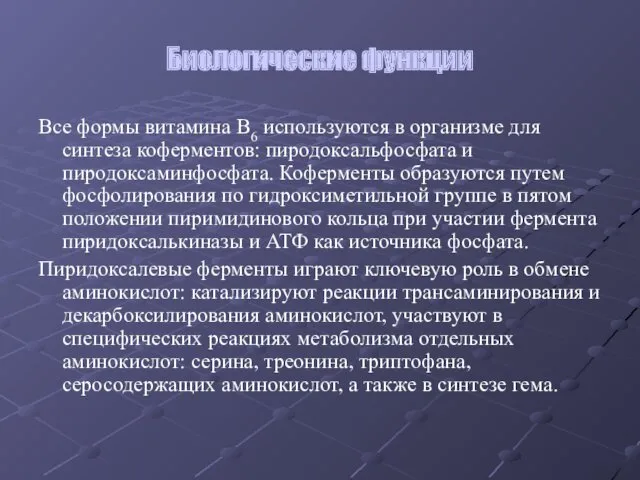 Биологические функции

Все формы витамина $B_6$ используются в организме для синтеза коферментов: пиродоксальфосфата и пиродоксаминфосфата. Коферменты образуются путем фосфолирования по гидроксиметильной группе в пятом положении пиримидинового кольца при участии фермента пиридоксалькиназы и АТФ как источника фосфата.

Пиридоксалевые ферменты играют ключевую роль в обмене аминокислот: катализируют реакции трансаминирования и декарбоксилирования аминокислот, участвуют в специфических реакциях метаболизма отдельных аминокислот: серина, треонина, триптофана, серосодержащих аминокислот, а также в синтезе гема.